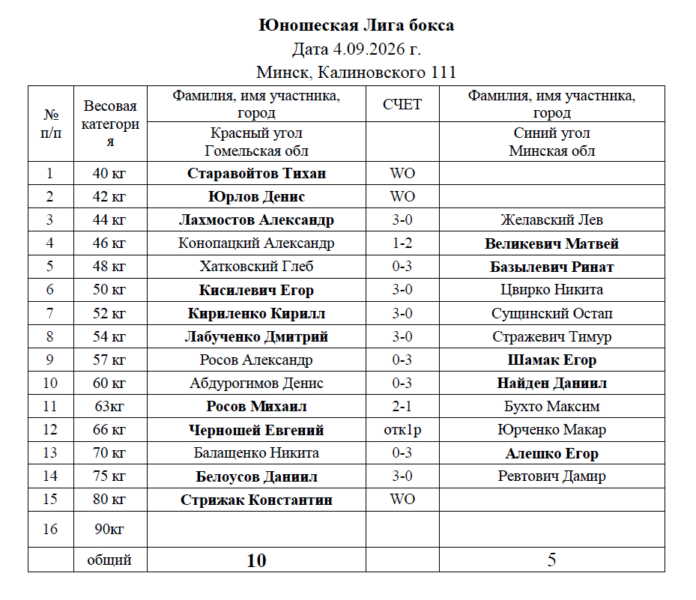 Юношеская Лига бокса
Дата 4.09.2026 г.
Минск, Калиновского 111

| № п/п | Весовая категория | Фамилия, имя участника, город | СЧЕТ | Фамилия, имя участника, город |
|---|---|---|---|---|
| | | Красный угол Гомельская обл | | Синий угол Минская обл |
| 1 | 40 кг | Старавойтов Тихан | WO | |
| 2 | 42 кг | Юрлов Денис | WO | |
| 3 | 44 кг | Лахмостов Александр | 3-0 | Желавский Лев |
| 4 | 46 кг | Конопацкий Александр | 1-2 | Великевич Матвей |
| 5 | 48 кг | Хатковский Глеб | 0-3 | Базылевич Ринат |
| 6 | 50 кг | Кисилевич Егор | 3-0 | Цвирко Никита |
| 7 | 52 кг | Кириленко Кирилл | 3-0 | Сущинский Остап |
| 8 | 54 кг | Лабученко Дмитрий | 3-0 | Стражевич Тимур |
| 9 | 57 кг | Росов Александр | 0-3 | Шамак Егор |
| 10 | 60 кг | Абдурогимов Денис | 0-3 | Найден Даниил |
| 11 | 63кг | Росов Михаил | 2-1 | Бухто Максим |
| 12 | 66 кг | Черношей Евгений | отк1р | Юрченко Макар |
| 13 | 70 кг | Балащенко Никита | 0-3 | Алешко Егор |
| 14 | 75 кг | Белоусов Даниил | 3-0 | Ревтович Дамир |
| 15 | 80 кг | Стрижак Константин | WO | |
| 16 | 90кг | | | |
| | общий | 10 | | 5 |